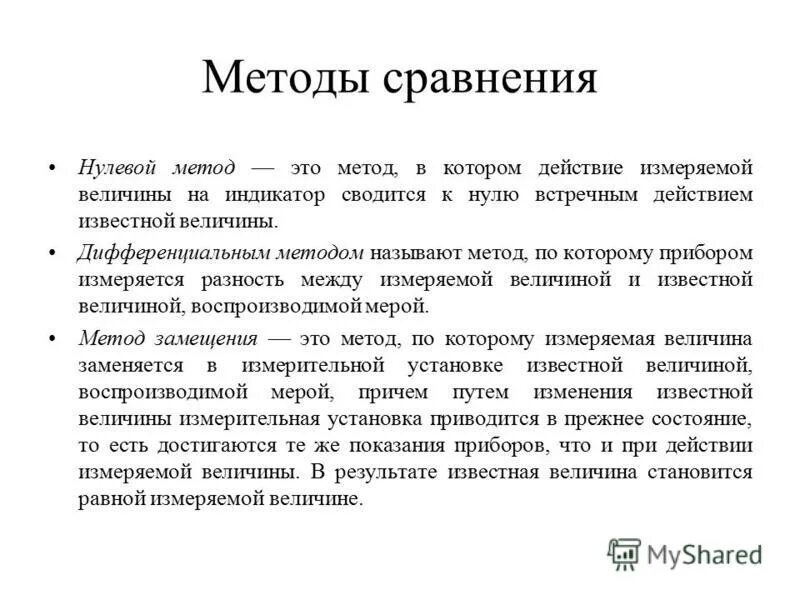 Методы сравнения

• Нулевой метод — это метод, в котором действие измеряемой величины на индикатор сводится к нулю встречным действием известной величины.

• Дифференциальным методом называют метод, по которому прибором измеряется разность между измеряемой величиной и известной величиной, воспроизводимой мерой.

• Метод замещения — это метод, по которому измеряемая величина заменяется в измерительной установке известной величиной, воспроизводимой мерой, причем путем изменения известной величины измерительная установка приводится в прежнее состояние, то есть достигаются те же показания приборов, что и при действии измеряемой величины. В результате известная величина становится равной измеряемой величине.

MyShared